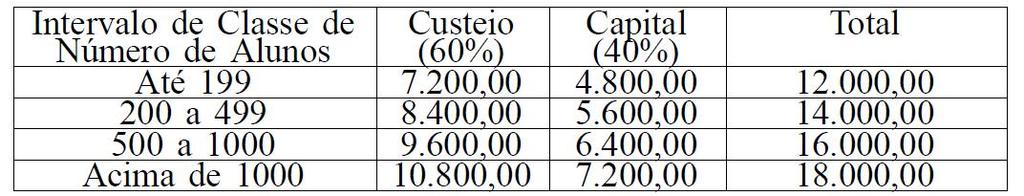 | Intervalo de Classe de Número de Alunos | Custeio (60%) | Capital (40%) | Total |
|---|---|---|---|
| Até 199 | 7.200,00 | 4.800,00 | 12.000,00 |
| 200 a 499 | 8.400,00 | 5.600,00 | 14.000,00 |
| 500 a 1000 | 9.600,00 | 6.400,00 | 16.000,00 |
| Acima de 1000 | 10.800,00 | 7.200,00 | 18.000,00 |